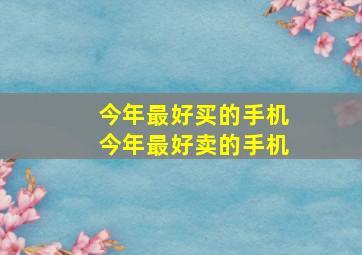 今年最好买的手机
今年最好卖的手机